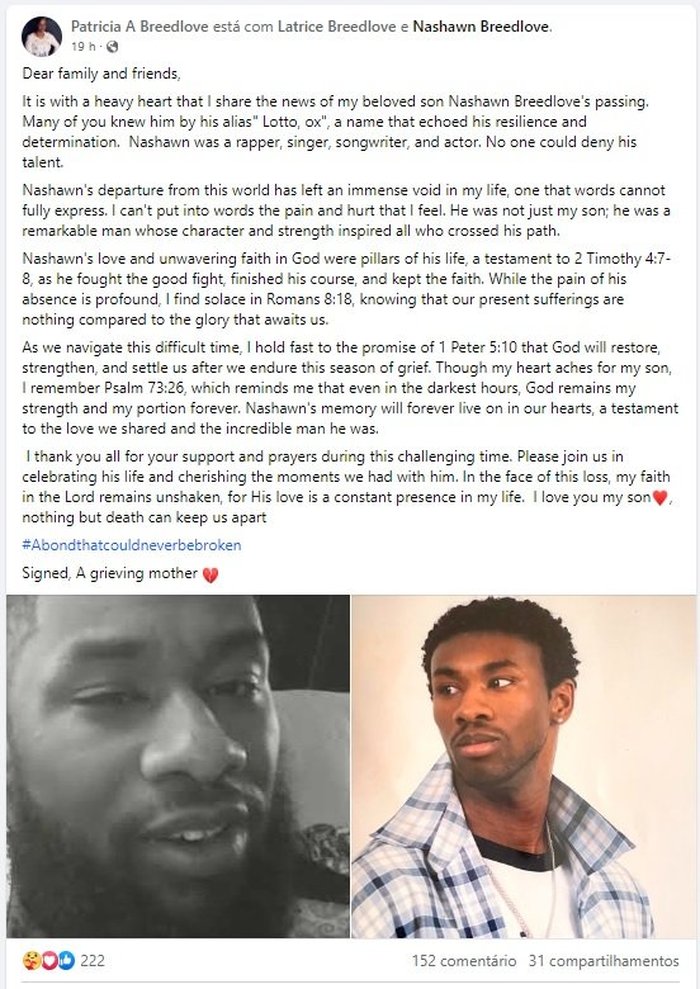 Patricia A Breedlove está com Latrice Breedlove e Nashawn Breedlove.
19 h ·

Dear family and friends,

It is with a heavy heart that I share the news of my beloved son Nashawn Breedlove's passing. Many of you knew him by his alias" Lotto, ox", a name that echoed his resilience and determination. Nashawn was a rapper, singer, songwriter, and actor. No one could deny his talent.

Nashawn's departure from this world has left an immense void in my life, one that words cannot fully express. I can't put into words the pain and hurt that I feel. He was not just my son; he was a remarkable man whose character and strength inspired all who crossed his path.

Nashawn's love and unwavering faith in God were pillars of his life, a testament to 2 Timothy 4:7-8, as he fought the good fight, finished his course, and kept the faith. While the pain of his absence is profound, I find solace in Romans 8:18, knowing that our present sufferings are nothing compared to the glory that awaits us.

As we navigate this difficult time, I hold fast to the promise of 1 Peter 5:10 that God will restore, strengthen, and settle us after we endure this season of grief. Though my heart aches for my son, I remember Psalm 73:26, which reminds me that even in the darkest hours, God remains my strength and my portion forever. Nashawn's memory will forever live on in our hearts, a testament to the love we shared and the incredible man he was.

I thank you all for your support and prayers during this challenging time. Please join us in celebrating his life and cherishing the moments we had with him. In the face of this loss, my faith in the Lord remains unshaken, for His love is a constant presence in my life. I love you my son❤️, nothing but death can keep us apart

#Abondthatcouldneverbebroken

Signed, A grieving mother 💔

222
152 comentário 31 compartilhamentos